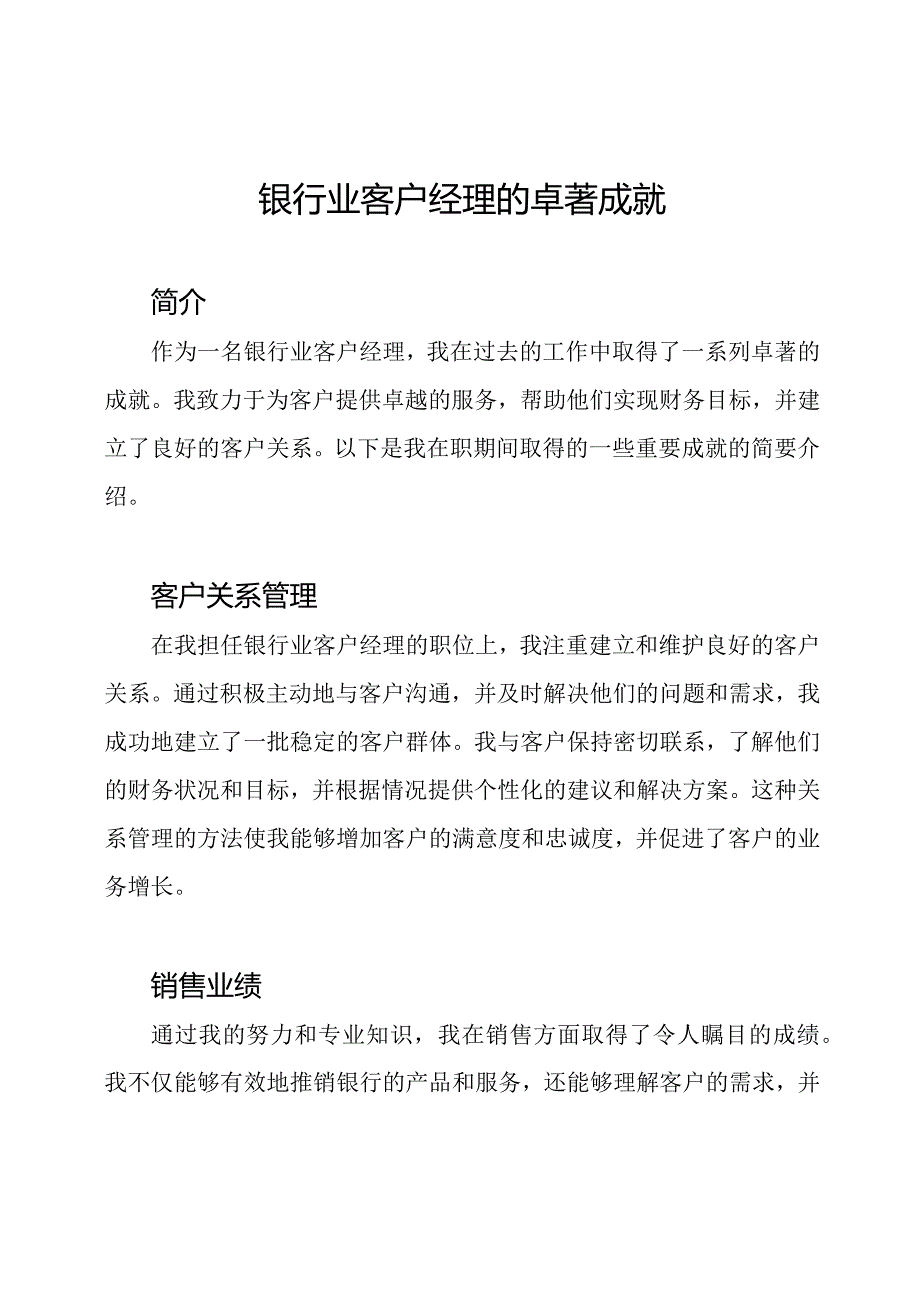 银行业客户经理的卓著成就

简介

作为一名银行业客户经理，我在过去的工作中取得了一系列卓著的成就。我致力于为客户提供卓越的服务，帮助他们实现财务目标，并建立了良好的客户关系。以下是我在职期间取得的一些重要成就的简要介绍。

客户关系管理

在我担任银行业客户经理的职位上，我注重建立和维护良好的客户关系。通过积极主动地与客户沟通，并及时解决他们的问题和需求，我成功地建立了一批稳定的客户群体。我与客户保持密切联系，了解他们的财务状况和目标，并根据情况提供个性化的建议和解决方案。这种关系管理的方法使我能够增加客户的满意度和忠诚度，并促进了客户的业务增长。

销售业绩

通过我的努力和专业知识，我在销售方面取得了令人瞩目的成绩。我不仅能够有效地推销银行的产品和服务，还能够理解客户的需求，并